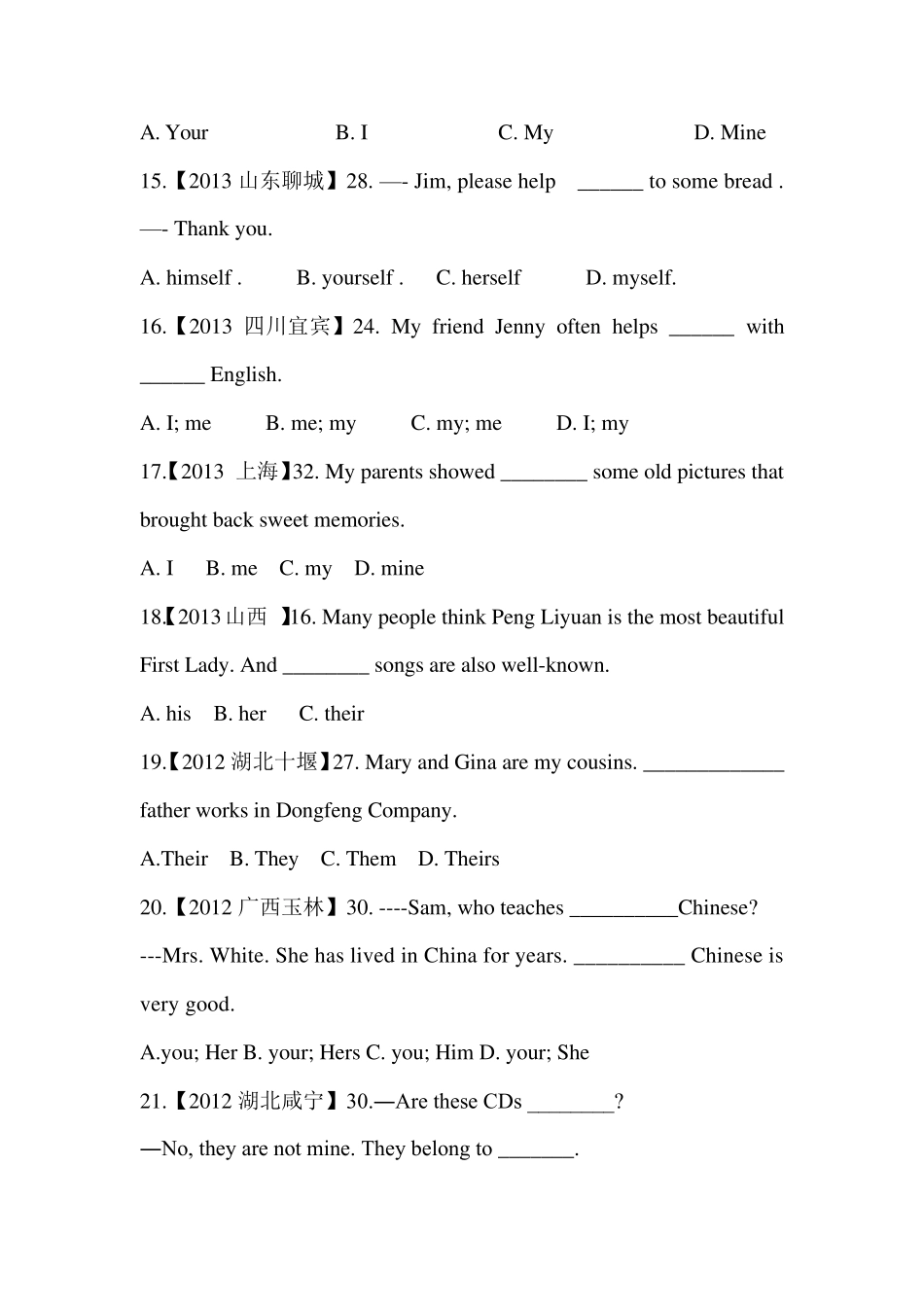 A. Your B. I C. My D. Mine

15.【2013 山东聊城】28. —- Jim, please help ______ to some bread .

—- Thank you.

A. himself . B. yourself . C. herself D. myself.

16.【2013 四川宜宾】24. My friend Jenny often helps ______ with ______ English.

A. I; me B. me; my C. my; me D. I; my

17.【2013 上海】32. My parents showed ________ some old pictures that brought back sweet memories.

A. I B. me C. my D. mine

18.【2013 山西 】16. Many people think Peng Liyuan is the most beautiful First Lady. And ________ songs are also well-known.

A. his B. her C. their

19.【2012 湖北十堰】27. Mary and Gina are my cousins. _____________ father works in Dongfeng Company.

A.Their B. They C. Them D. Theirs

20.【2012 广西玉林】30. ----Sam, who teaches __________Chinese?

---Mrs. White. She has lived in China for years. __________ Chinese is very good.

A.you; Her B. your; Hers C. you; Him D. your; She

21.【2012 湖北咸宁】30.—Are these CDs ________?

—No, they are not mine. They belong to _______.